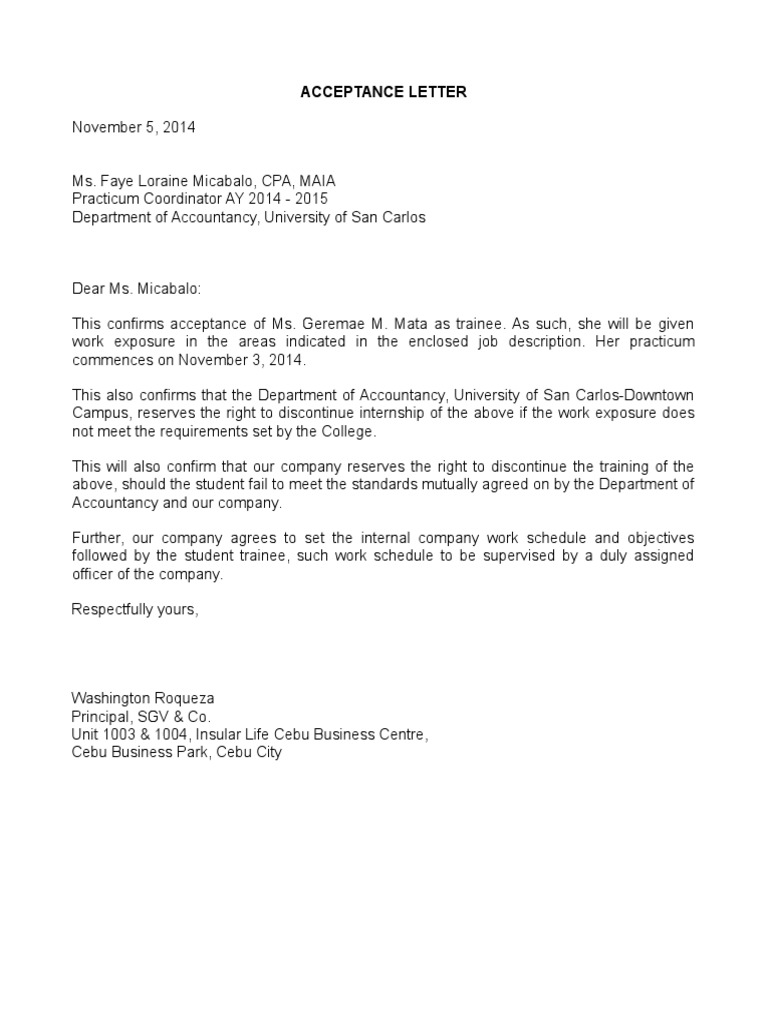 ACCEPTANCE LETTER

November 5, 2014

Ms. Faye Loraine Micabalo, CPA, MAIA
Practicum Coordinator AY 2014 - 2015
Department of Accountancy, University of San Carlos

Dear Ms. Micabalo:

This confirms acceptance of Ms. Geremae M. Mata as trainee. As such, she will be given work exposure in the areas indicated in the enclosed job description. Her practicum commences on November 3, 2014.

This also confirms that the Department of Accountancy, University of San Carlos-Downtown Campus, reserves the right to discontinue internship of the above if the work exposure does not meet the requirements set by the College.

This will also confirm that our company reserves the right to discontinue the training of the above, should the student fail to meet the standards mutually agreed on by the Department of Accountancy and our company.

Further, our company agrees to set the internal company work schedule and objectives followed by the student trainee, such work schedule to be supervised by a duly assigned officer of the company.

Respectfully yours,

Washington Roqueza
Principal, SGV & Co.
Unit 1003 & 1004, Insular Life Cebu Business Centre,
Cebu Business Park, Cebu City